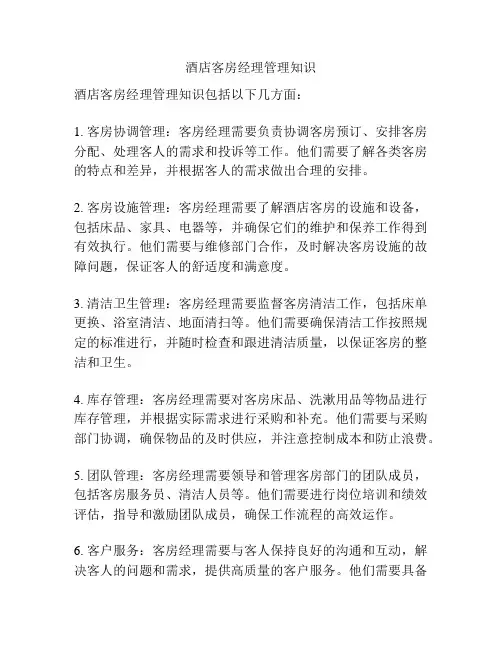 酒店客房经理管理知识

酒店客房经理管理知识包括以下几方面：

1. 客房协调管理：客房经理需要负责协调客房预订、安排客房分配、处理客人的需求和投诉等工作。他们需要了解各类客房的特点和差异，并根据客人的需求做出合理的安排。

2. 客房设施管理：客房经理需要了解酒店客房的设施和设备，包括床品、家具、电器等，并确保它们的维护和保养工作得到有效执行。他们需要与维修部门合作，及时解决客房设施的故障问题，保证客人的舒适度和满意度。

3. 清洁卫生管理：客房经理需要监督客房清洁工作，包括床单更换、浴室清洁、地面清扫等。他们需要确保清洁工作按照规定的标准进行，并随时检查和跟进清洁质量，以保证客房的整洁和卫生。

4. 库存管理：客房经理需要对客房床品、洗漱用品等物品进行库存管理，并根据实际需求进行采购和补充。他们需要与采购部门协调，确保物品的及时供应，并注意控制成本和防止浪费。

5. 团队管理：客房经理需要领导和管理客房部门的团队成员，包括客房服务员、清洁人员等。他们需要进行岗位培训和绩效评估，指导和激励团队成员，确保工作流程的高效运作。

6. 客户服务：客房经理需要与客人保持良好的沟通和互动，解决客人的问题和需求，提供高质量的客户服务。他们需要具备